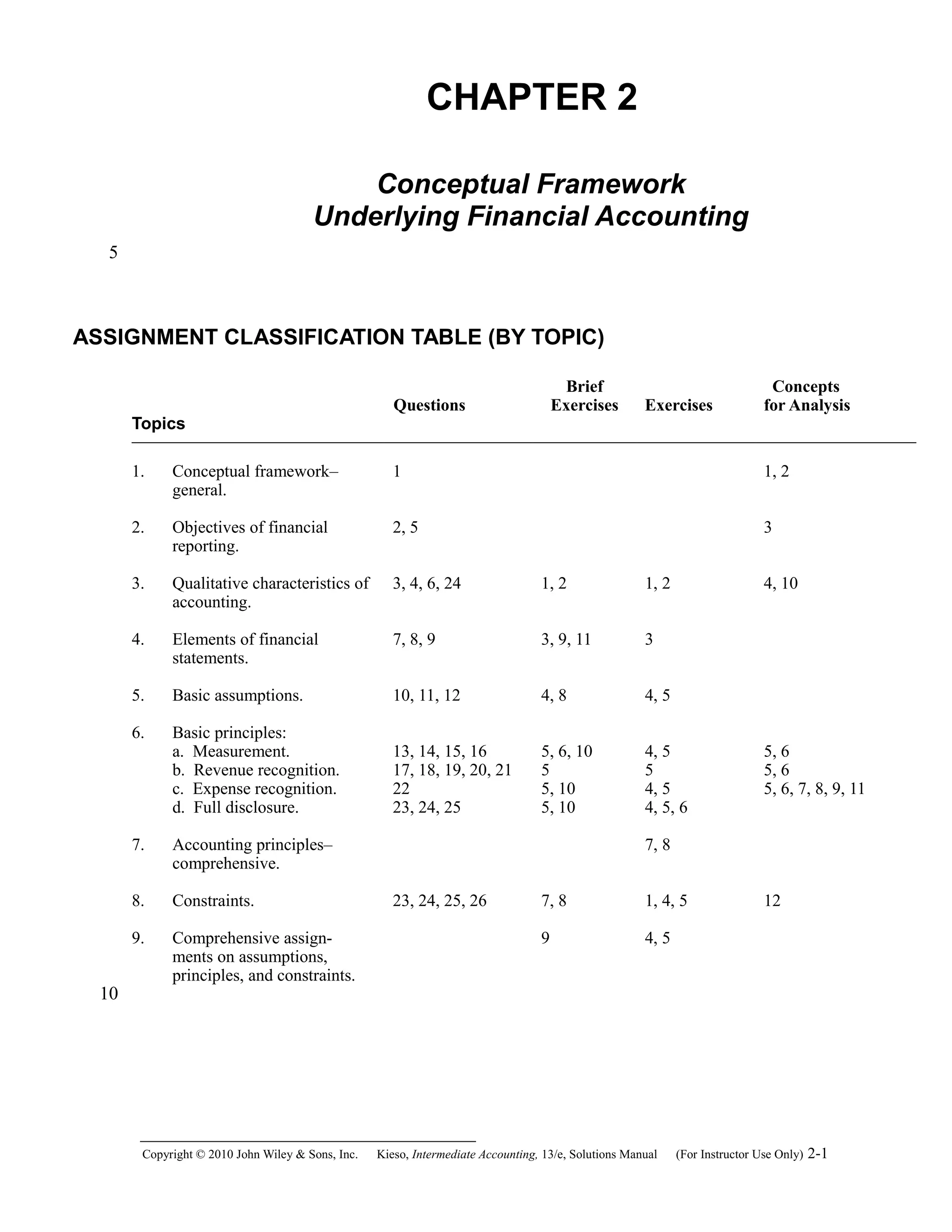 CHAPTER 2

Conceptual Framework
Underlying Financial Accounting

5

ASSIGNMENT CLASSIFICATION TABLE (BY TOPIC)

| Topics | Questions | Brief Exercises | Exercises | Concepts for Analysis |
|---|---|---|---|---|
| 1. Conceptual framework–general. | 1 | | | 1, 2 |
| 2. Objectives of financial reporting. | 2, 5 | | | 3 |
| 3. Qualitative characteristics of accounting. | 3, 4, 6, 24 | 1, 2 | 1, 2 | 4, 10 |
| 4. Elements of financial statements. | 7, 8, 9 | 3, 9, 11 | 3 | |
| 5. Basic assumptions. | 10, 11, 12 | 4, 8 | 4, 5 | |
| 6. Basic principles: | | | | |
| a. Measurement. | 13, 14, 15, 16 | 5, 6, 10 | 4, 5 | 5, 6 |
| b. Revenue recognition. | 17, 18, 19, 20, 21 | 5 | 5 | 5, 6 |
| c. Expense recognition. | 22 | 5, 10 | 4, 5 | 5, 6, 7, 8, 9, 11 |
| d. Full disclosure. | 23, 24, 25 | 5, 10 | 4, 5, 6 | |
| 7. Accounting principles–comprehensive. | | | 7, 8 | |
| 8. Constraints. | 23, 24, 25, 26 | 7, 8 | 1, 4, 5 | 12 |
| 9. Comprehensive assignments on assumptions, principles, and constraints. | | 9 | 4, 5 | |

10

Copyright © 2010 John Wiley & Sons, Inc. Kieso, Intermediate Accounting, 13/e, Solutions Manual (For Instructor Use Only) 2-1